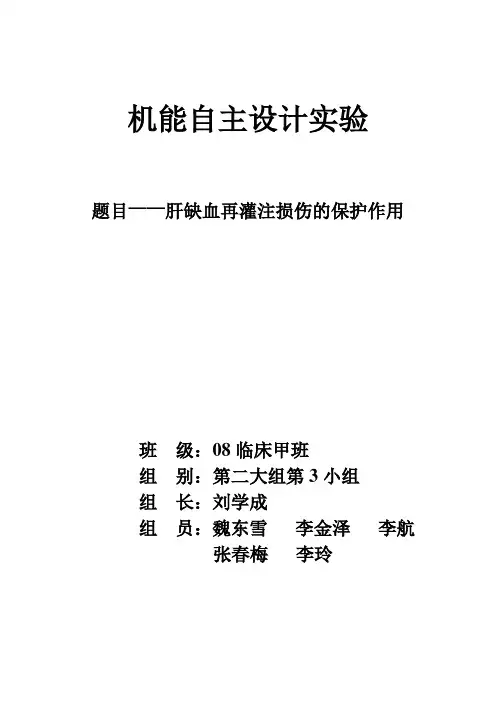 机能自主设计实验

题目——肝缺血再灌注损伤的保护作用

班　级：08 临床甲班
组　别：第二大组第 3 小组
组　长：刘学成
组　员：魏东雪　李金泽　李航
张春梅　李玲